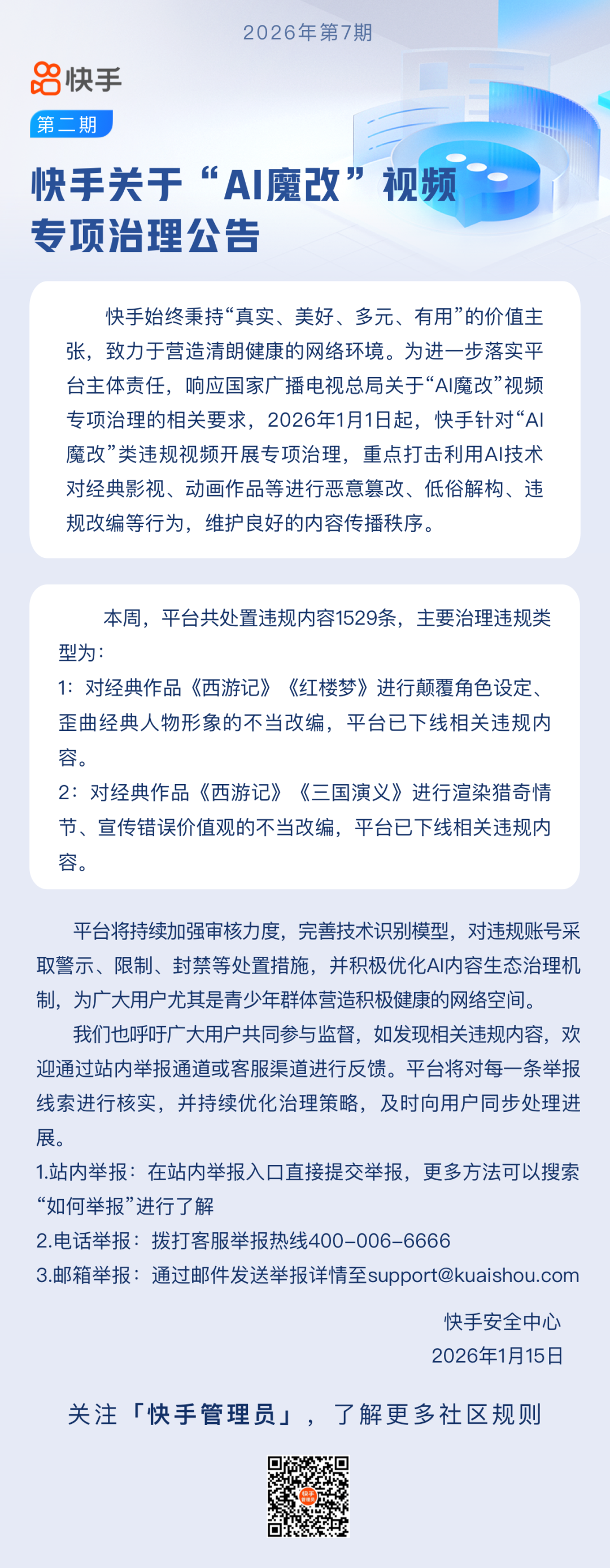 2026年第7期

快手

第二期

快手关于“AI魔改”视频专项治理公告

快手始终秉持“真实、美好、多元、有用”的价值主张，致力于营造清朗健康的网络环境。为进一步落实平台主体责任，响应国家广播电视总局关于“AI魔改”视频专项治理的相关要求，2026年1月1日起，快手针对“AI魔改”类违规视频开展专项治理，重点打击利用AI技术对经典影视、动画作品等进行恶意篡改、低俗解构、违规改编等行为，维护良好的内容传播秩序。

本周，平台共处置违规内容1529条，主要治理违规类型为：
1：对经典作品《西游记》《红楼梦》进行颠覆角色设定、歪曲经典人物形象的不当改编，平台已下线相关违规内容。
2：对经典作品《西游记》《三国演义》进行渲染猎奇情节、宣传错误价值观的不当改编，平台已下线相关违规内容。

平台将持续加强审核力度，完善技术识别模型，对违规账号采取警示、限制、封禁等处置措施，并积极优化AI内容生态治理机制，为广大用户尤其是青少年群体营造积极健康的网络空间。

我们也呼吁广大用户共同参与监督，如发现相关违规内容，欢迎通过站内举报通道或客服渠道进行反馈。平台将对每一条举报线索进行核实，并持续优化治理策略，及时向用户同步处理进展。
1.站内举报：在站内举报入口直接提交举报，更多方法可以搜索“如何举报”进行了解
2.电话举报：拨打客服举报热线400-006-6666
3.邮箱举报：通过邮件发送举报详情至support@kuaishou.com

快手安全中心
2026年1月15日

关注「快手管理员」，了解更多社区规则

快手管理员